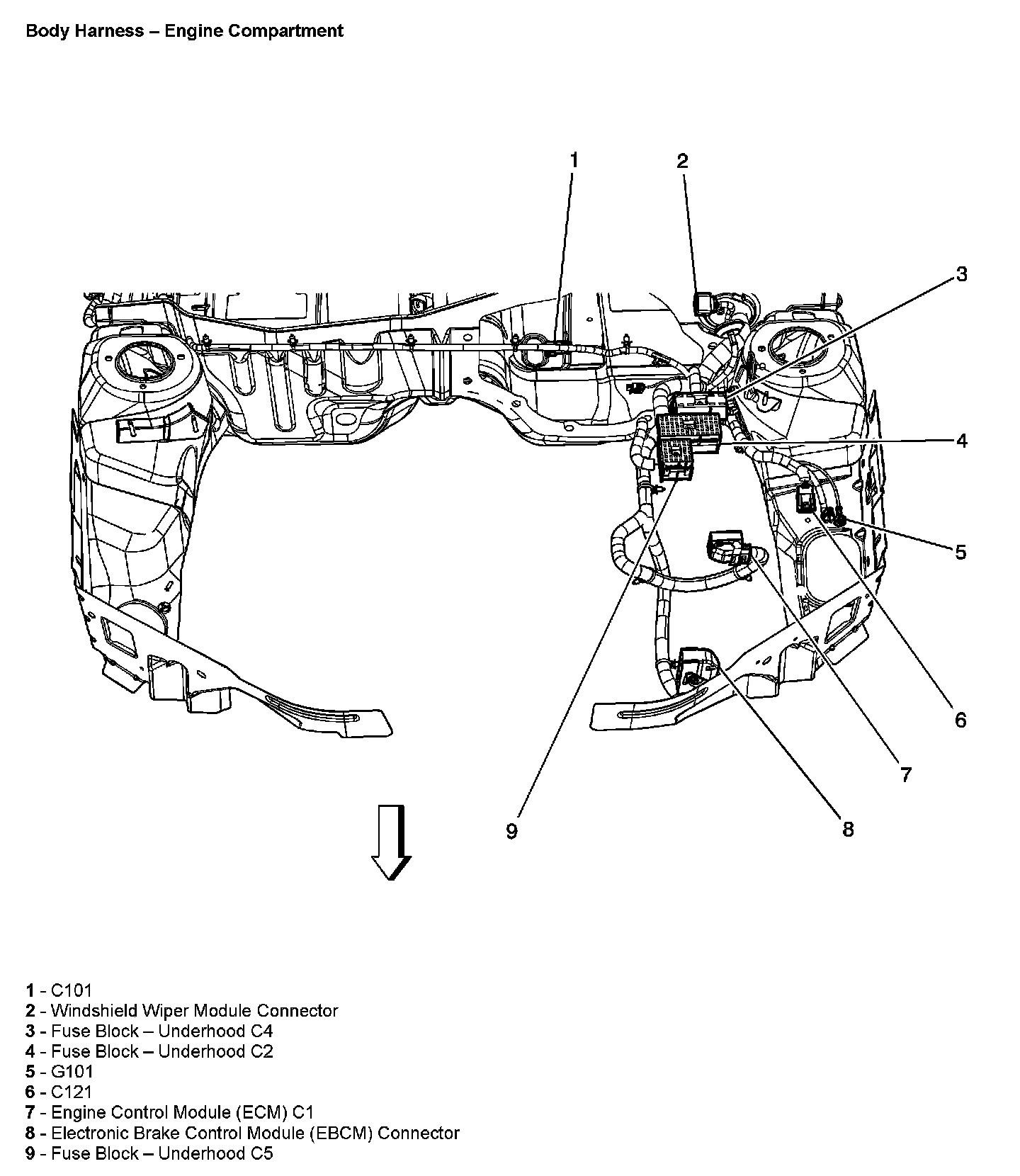 Body Harness – Engine Compartment

1
2
3
4
5
6
7
8
9

1 - C101
2 - Windshield Wiper Module Connector
3 - Fuse Block – Underhood C4
4 - Fuse Block – Underhood C2
5 - G101
6 - C121
7 - Engine Control Module (ECM) C1
8 - Electronic Brake Control Module (EBCM) Connector
9 - Fuse Block – Underhood C5